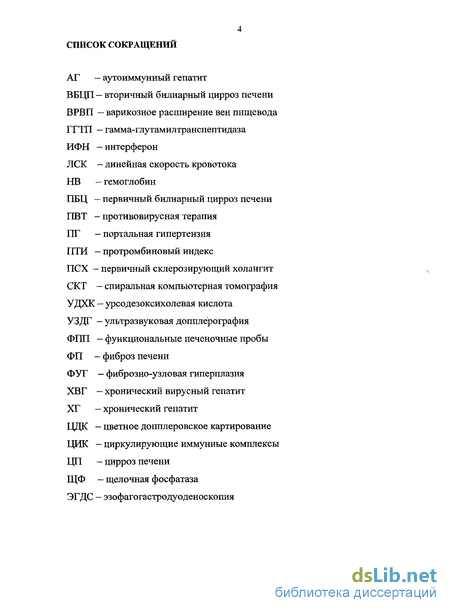 4

СПИСОК СОКРАЩЕНИЙ

АГ – аутоиммунный гепатит

ВБЦП – вторичный билиарный цирроз печени

ВРВП – варикозное расширение вен пищевода

ГГТП – гамма-глутамилтранспептидаза

ИФН – интерферон

ЛСК – линейная скорость кровотока

НВ – гемоглобин

ПБЦ – первичный билиарный цирроз печени

ПВТ – противовирусная терапия

ПГ – портальная гипертензия

ПТИ – протромбиновый индекс

ПСХ – первичный склерозирующий холангит

СКТ – спиральная компьютерная томография

УДХК – урсодезоксихолевая кислота

УЗДГ – ультразвуковая допплерография

ФПП – функциональные печеночные пробы

ФП – фиброз печени

ФУГ – фиброзно-узловая гиперплазия

ХВГ – хронический вирусный гепатит

ХГ – хронический гепатит

ЦДК – цветное допплеровское картирование

ЦИК – циркулирующие иммунные комплексы

ЦП – цирроз печени

ЩФ – щелочная фосфатаза

ЭГДС – эзофагогастродуоденоскопия

dsLib.net
библиотека диссертаций